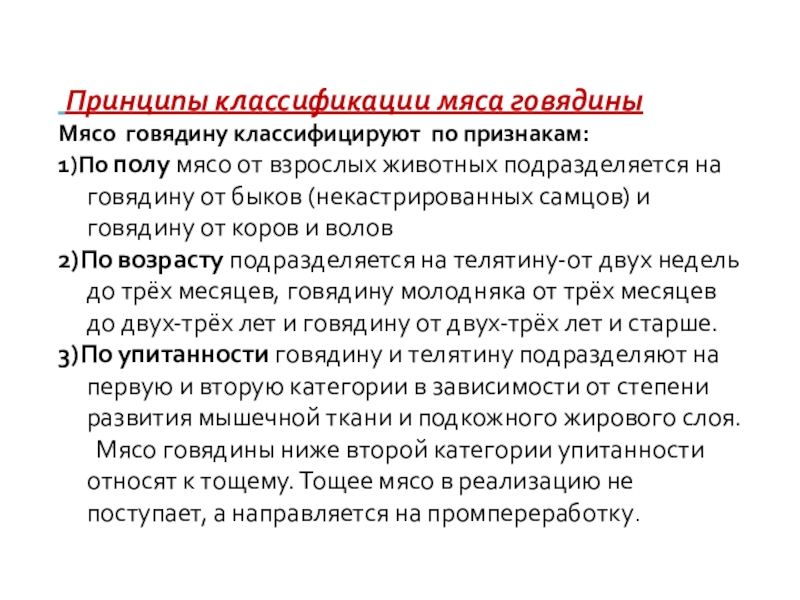 Принципы классификации мяса говядины

Мясо говядину классифицируют по признакам:

1)По полу мясо от взрослых животных подразделяется на говядину от быков (некастрированных самцов) и говядину от коров и волов

2)По возрасту подразделяется на телятину-от двух недель до трёх месяцев, говядину молодняка от трёх месяцев до двух-трёх лет и говядину от двух-трёх лет и старше.

3)По упитанности говядину и телятину подразделяют на первую и вторую категории в зависимости от степени развития мышечной ткани и подкожного жирового слоя.

Мясо говядины ниже второй категории упитанности относят к тощему. Тощее мясо в реализацию не поступает, а направляется на промпереработку.